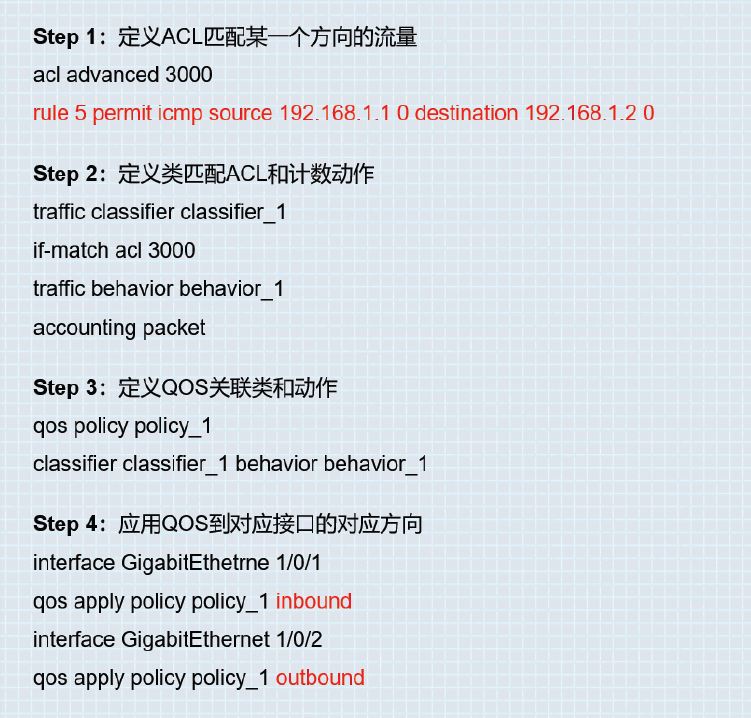 Step 1：定义ACL匹配某一个方向的流量
acl advanced 3000
rule 5 permit icmp source 192.168.1.1 0 destination 192.168.1.2 0

Step 2：定义类匹配ACL和计数动作
traffic classifier classifier_1
if-match acl 3000
traffic behavior behavior_1
accounting packet

Step 3：定义QOS关联类和动作
qos policy policy_1
classifier classifier_1 behavior behavior_1

Step 4：应用QOS到对应接口的对应方向
interface GigabitEthetrne 1/0/1
qos apply policy policy_1 inbound
interface GigabitEthernet 1/0/2
qos apply policy policy_1 outbound